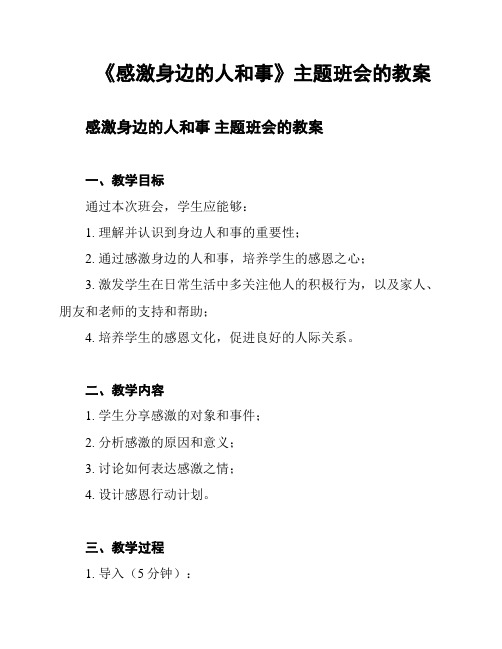 《感激身边的人和事》主题班会的教案

感激身边的人和事 主题班会的教案

一、教学目标

通过本次班会，学生应能够：

1. 理解并认识到身边人和事的重要性；

2. 通过感激身边的人和事，培养学生的感恩之心；

3. 激发学生在日常生活中多关注他人的积极行为，以及家人、朋友和老师的支持和帮助；

4. 培养学生的感恩文化，促进良好的人际关系。

二、教学内容

1. 学生分享感激的对象和事件；

2. 分析感激的原因和意义；

3. 讨论如何表达感激之情；

4. 设计感恩行动计划。

三、教学过程

1. 导入（5 分钟）：